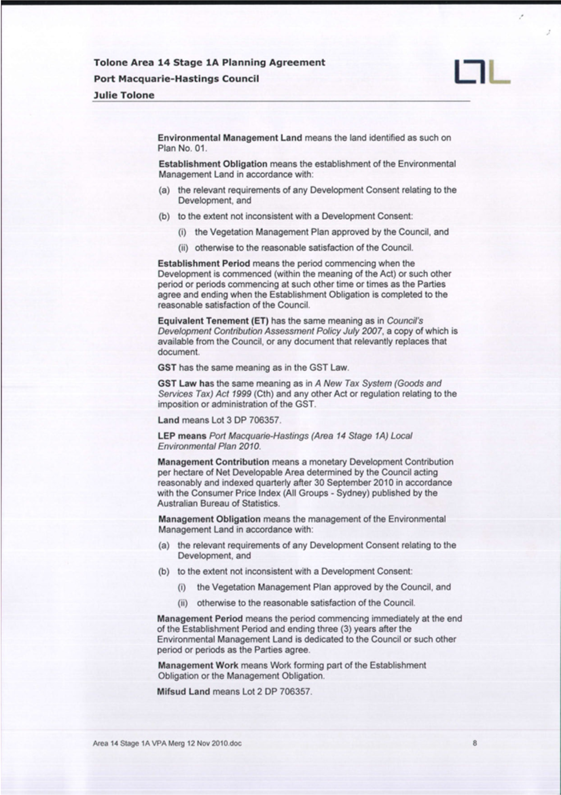 Tolone Area 14 Stage 1A Planning Agreement
Port Macquarie-Hastings Council
Julie Tolone

Environmental Management Land means the land identified as such on Plan No. 01.

Establishment Obligation means the establishment of the Environmental Management Land in accordance with:

(a) the relevant requirements of any Development Consent relating to the Development, and

(b) to the extent not inconsistent with a Development Consent:

(i) the Vegetation Management Plan approved by the Council, and

(ii) otherwise to the reasonable satisfaction of the Council.

Establishment Period means the period commencing when the Development is commenced (within the meaning of the Act) or such other period or periods commencing at such other time or times as the Parties agree and ending when the Establishment Obligation is completed to the reasonable satisfaction of the Council.

Equivalent Tenement (ET) has the same meaning as in Council's Development Contribution Assessment Policy July 2007, a copy of which is available from the Council, or any document that relevantly replaces that document.

GST has the same meaning as in the GST Law.

GST Law has the same meaning as in A New Tax System (Goods and Services Tax) Act 1999 (Cth) and any other Act or regulation relating to the imposition or administration of the GST.

Land means Lot 3 DP 706357.

LEP means Port Macquarie-Hastings (Area 14 Stage 1A) Local Environmental Plan 2010.

Management Contribution means a monetary Development Contribution per hectare of Net Developable Area determined by the Council acting reasonably and indexed quarterly after 30 September 2010 in accordance with the Consumer Price Index (All Groups - Sydney) published by the Australian Bureau of Statistics.

Management Obligation means the management of the Environmental Management Land in accordance with:

(a) the relevant requirements of any Development Consent relating to the Development, and

(b) to the extent not inconsistent with a Development Consent:

(i) the Vegetation Management Plan approved by the Council, and

(ii) otherwise to the reasonable satisfaction of the Council.

Management Period means the period commencing immediately at the end of the Establishment Period and ending three (3) years after the Environmental Management Land is dedicated to the Council or such other period or periods as the Parties agree.

Management Work means Work forming part of the Establishment Obligation or the Management Obligation.

Mifsud Land means Lot 2 DP 706357.

Area 14 Stage 1A VPA Merg 12 Nov 2010.doc

8